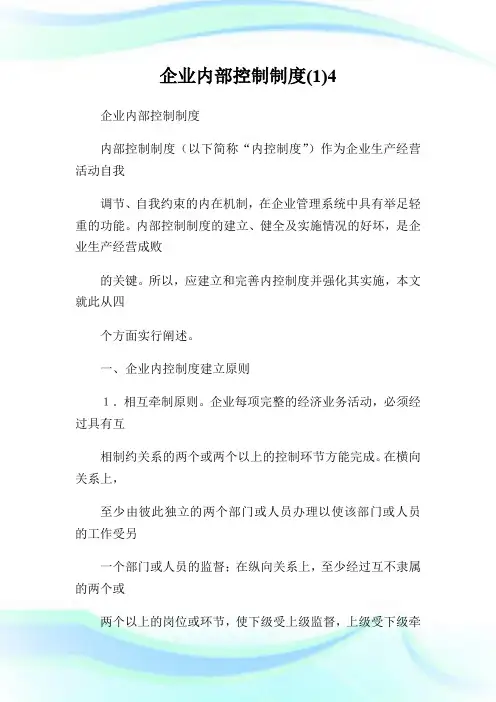 企业内部控制制度(1)4

企业内部控制制度

内部控制制度（以下简称“内控制度”）作为企业生产经营活动自我

调节、自我约束的内在机制，在企业管理系统中具有举足轻重的功能。内部控制制度的建立、健全及实施情况的好坏，是企业生产经营成败

的关键。所以，应建立和完善内控制度并强化其实施，本文就此从四

个方面实行阐述。

一、企业内控制度建立原则

1．相互牵制原则。企业每项完整的经济业务活动，必须经过具有互

相制约关系的两个或两个以上的控制环节方能完成。在横向关系上，

至少由彼此独立的两个部门或人员办理以使该部门或人员的工作受另

一个部门或人员的监督；在纵向关系上，至少经过互不隶属的两个或

两个以上的岗位或环节，使下级受上级监督，上级受下级牵